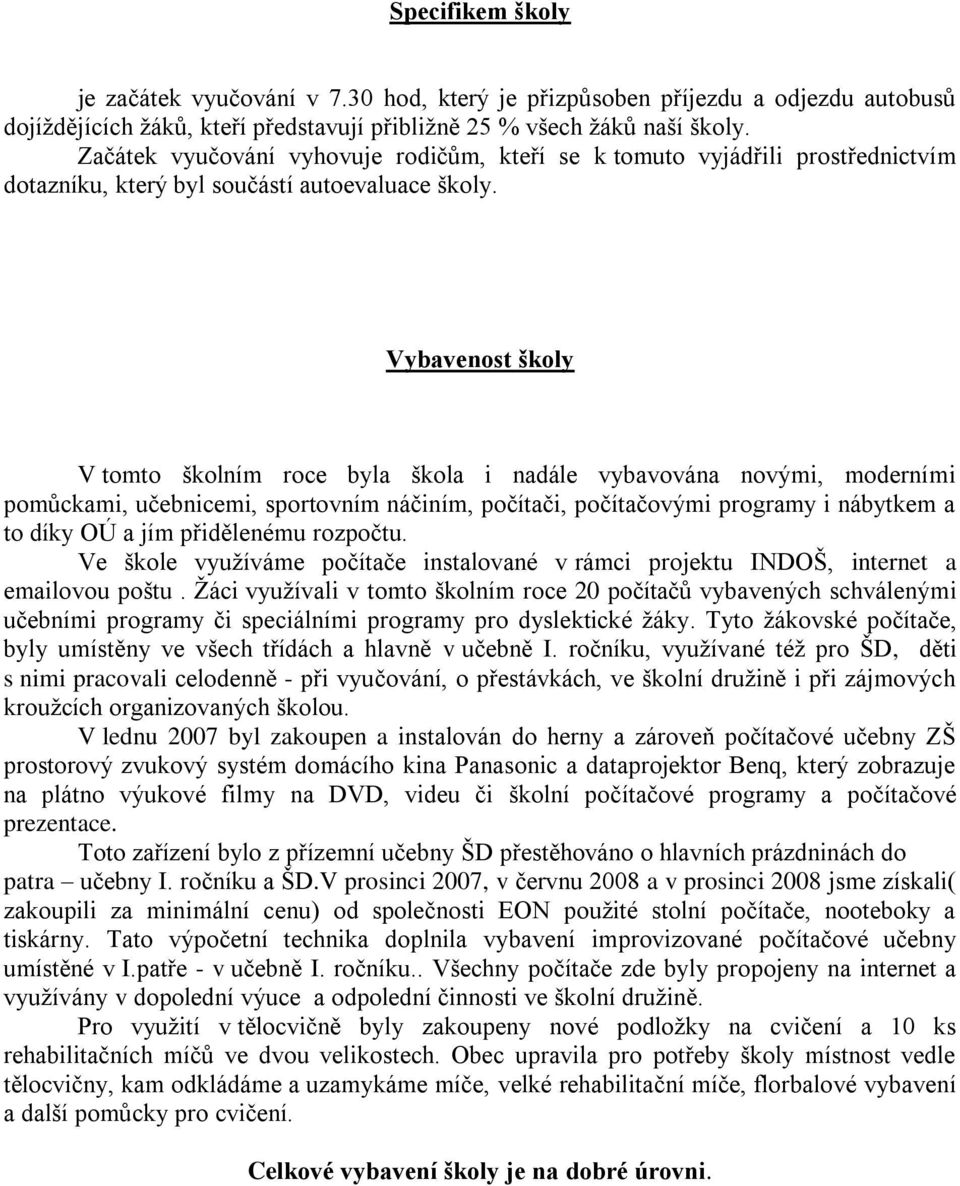 Specifikem školy

je začátek vyučování v 7.30 hod, který je přizpůsoben příjezdu a odjezdu autobusů dojíždějících žáků, kteří představují přibližně 25 % všech žáků naší školy.
Začátek vyučování vyhovuje rodičům, kteří se k tomuto vyjádřili prostřednictvím dotazníku, který byl součástí autoevaluace školy.

Vybavenost školy

V tomto školním roce byla škola i nadále vybavována novými, moderními pomůckami, učebnicemi, sportovním náčiním, počítači, počítačovými programy i nábytkem a to díky OÚ a jím přidělenému rozpočtu.
Ve škole využíváme počítače instalované v rámci projektu INDOŠ, internet a emailovou poštu . Žáci využívali v tomto školním roce 20 počítačů vybavených schválenými učebními programy či speciálními programy pro dyslektické žáky. Tyto žákovské počítače, byly umístěny ve všech třídách a hlavně v učebně I. ročníku, využívané též pro ŠD, děti s nimi pracovali celodenně - při vyučování, o přestávkách, ve školní družině i při zájmových kroužcích organizovaných školou.
V lednu 2007 byl zakoupen a instalován do herny a zároveň počítačové učebny ZŠ prostorový zvukový systém domácího kina Panasonic a dataprojektor Benq, který zobrazuje na plátno výukové filmy na DVD, videu či školní počítačové programy a počítačové prezentace.
Toto zařízení bylo z přízemní učebny ŠD přestěhováno o hlavních prázdninách do patra – učebny I. ročníku a ŠD.V prosinci 2007, v červnu 2008 a v prosinci 2008 jsme získali( zakoupili za minimální cenu) od společnosti EON použité stolní počítače, nooteboky a tiskárny. Tato výpočetní technika doplnila vybavení improvizované počítačové učebny umístěné v I.patře - v učebně I. ročníku.. Všechny počítače zde byly propojeny na internet a využívány v dopolední výuce a odpolední činnosti ve školní družině.
Pro využití v tělocvičně byly zakoupeny nové podložky na cvičení a 10 ks rehabilitačních míčů ve dvou velikostech. Obec upravila pro potřeby školy místnost vedle tělocvičny, kam odkládáme a uzamykáme míče, velké rehabilitační míče, florbalové vybavení a další pomůcky pro cvičení.

Celkové vybavení školy je na dobré úrovni.